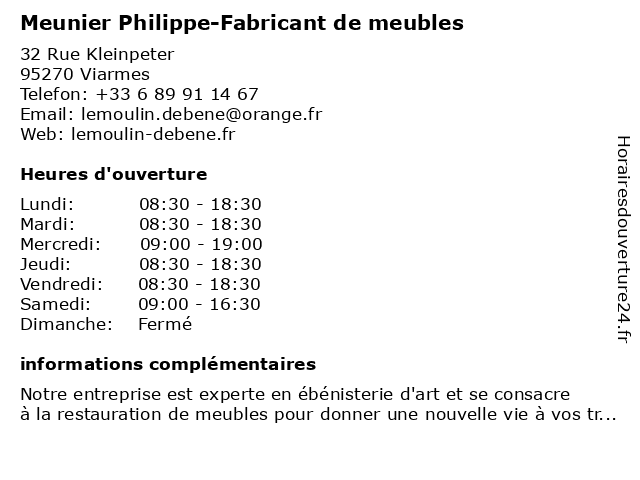 Meunier Philippe-Fabricant de meubles

32 Rue Kleinpeter
95270 Viarmes
Telefon: +33 6 89 91 14 67
Email: lemoulin.debene@orange.fr
Web: lemoulin-debene.fr

Heures d'ouverture

| | |
|---|---|
| Lundi: | 08:30 - 18:30 |
| Mardi: | 08:30 - 18:30 |
| Mercredi: | 09:00 - 19:00 |
| Jeudi: | 08:30 - 18:30 |
| Vendredi: | 08:30 - 18:30 |
| Samedi: | 09:00 - 16:30 |
| Dimanche: | Fermé |

informations complémentaires

Notre entreprise est experte en ébénisterie d'art et se consacre à la restauration de meubles pour donner une nouvelle vie à vos tr...

Horairesdouverture24.fr